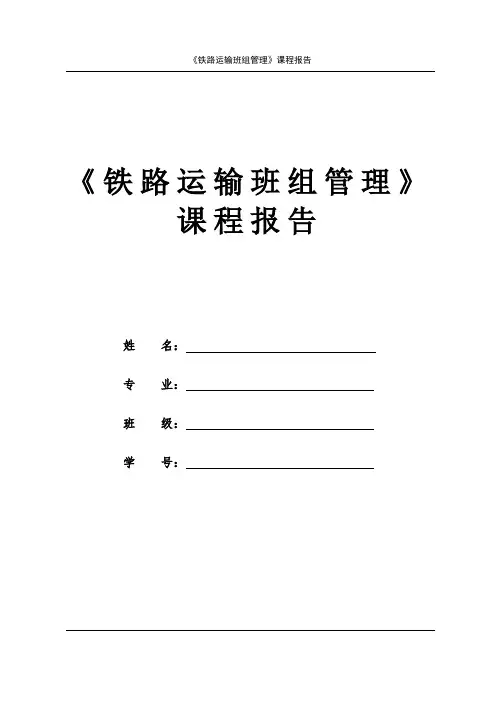 《铁路运输班组管理》课程报告

《铁路运输班组管理》
课程报告

姓 名：

专 业：

班 级：

学 号：